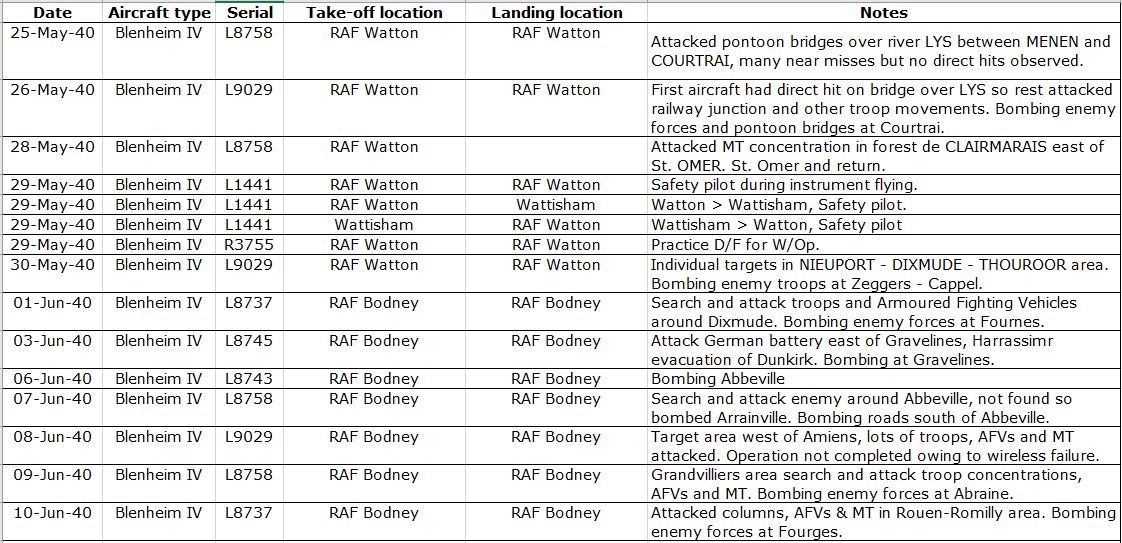 | Date | Aircraft type | Serial | Take-off location | Landing location | Notes |
|---|---|---|---|---|---|
| 25-May-40 | Blenheim IV | L8758 | RAF Watton | RAF Watton | Attacked pontoon bridges over river LYS between MENEN and COURTRAI, many near misses but no direct hits observed. |
| 26-May-40 | Blenheim IV | L9029 | RAF Watton | RAF Watton | First aircraft had direct hit on bridge over LYS so rest attacked railway junction and other troop movements. Bombing enemy forces and pontoon bridges at Courtrai. |
| 28-May-40 | Blenheim IV | L8758 | RAF Watton | | Attacked MT concentration in forest de CLAIRMARAIS east of St. OMER. St. Omer and return. |
| 29-May-40 | Blenheim IV | L1441 | RAF Watton | RAF Watton | Safety pilot during instrument flying. |
| 29-May-40 | Blenheim IV | L1441 | RAF Watton | Wattisham | Watton > Wattisham, Safety pilot. |
| 29-May-40 | Blenheim IV | L1441 | Wattisham | RAF Watton | Wattisham > Watton, Safety pilot |
| 29-May-40 | Blenheim IV | R3755 | RAF Watton | RAF Watton | Practice D/F for W/Op. |
| 30-May-40 | Blenheim IV | L9029 | RAF Watton | RAF Watton | Individual targets in NIEUPORT - DIXMUDE - THOUROOR area. Bombing enemy troops at Zeggers - Cappel. |
| 01-Jun-40 | Blenheim IV | L8737 | RAF Bodney | RAF Bodney | Search and attack troops and Armoured Fighting Vehicles around Dixmude. Bombing enemy forces at Fournes. |
| 03-Jun-40 | Blenheim IV | L8745 | RAF Bodney | RAF Bodney | Attack German battery east of Gravelines, Harrassimr evacuation of Dunkirk. Bombing at Gravelines. |
| 06-Jun-40 | Blenheim IV | L8743 | RAF Bodney | RAF Bodney | Bombing Abbeville |
| 07-Jun-40 | Blenheim IV | L8758 | RAF Bodney | RAF Bodney | Search and attack enemy around Abbeville, not found so bombed Arrainville. Bombing roads south of Abbeville. |
| 08-Jun-40 | Blenheim IV | L9029 | RAF Bodney | RAF Bodney | Target area west of Amiens, lots of troops, AFVs and MT attacked. Operation not completed owing to wireless failure. |
| 09-Jun-40 | Blenheim IV | L8758 | RAF Bodney | RAF Bodney | Grandvilliers area search and attack troop concentrations, AFVs and MT. Bombing enemy forces at Abraine. |
| 10-Jun-40 | Blenheim IV | L8737 | RAF Bodney | RAF Bodney | Attacked columns, AFVs & MT in Rouen-Romilly area. Bombing enemy forces at Fourges. |